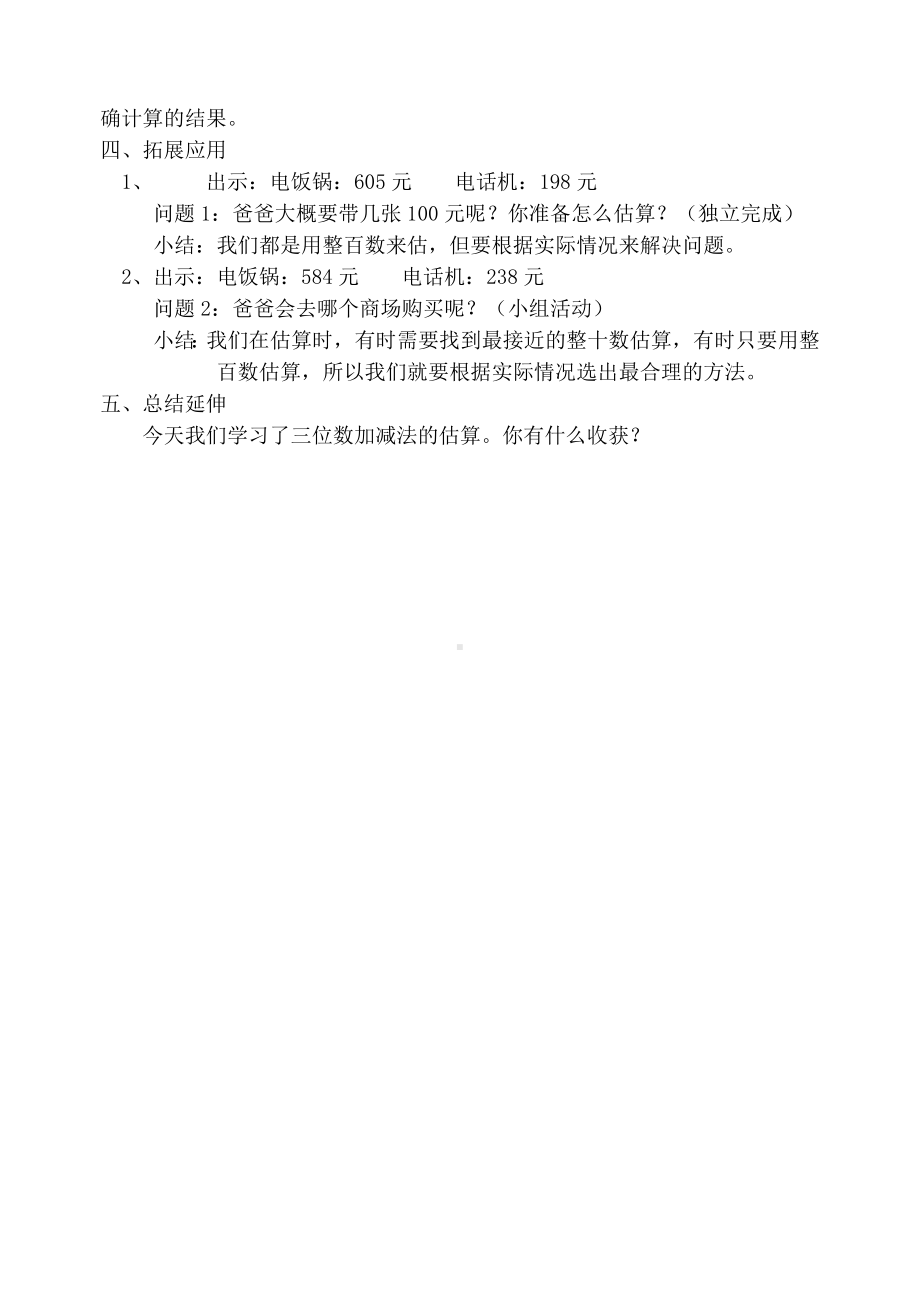 确计算的结果。

四、拓展应用

1、 出示：电饭锅：605 元 电话机：198 元

问题 1：爸爸大概要带几张 100 元呢？你准备怎么估算？（独立完成）

小结：我们都是用整百数来估，但要根据实际情况来解决问题。

2、出示：电饭锅：584 元 电话机：238 元

问题 2：爸爸会去哪个商场购买呢？（小组活动）

小结：我们在估算时，有时需要找到最接近的整十数估算，有时只要用整百数估算，所以我们就要根据实际情况选出最合理的方法。

五、总结延伸

今天我们学习了三位数加减法的估算。你有什么收获？